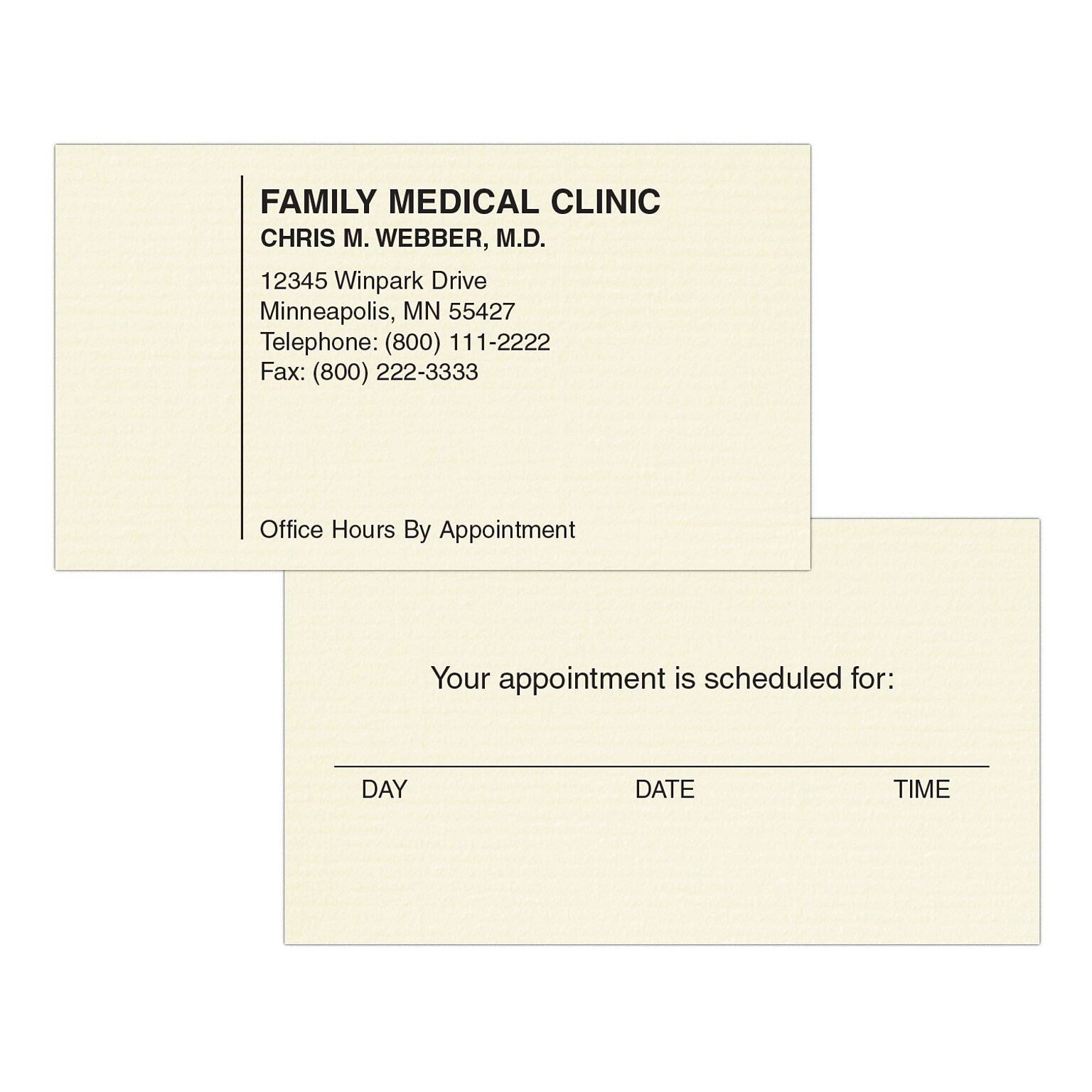 FAMILY MEDICAL CLINIC
CHRIS M. WEBBER, M.D.

12345 Winpark Drive
Minneapolis, MN 55427
Telephone: (800) 111-2222
Fax: (800) 222-3333

Office Hours By Appointment

Your appointment is scheduled for:

DAY DATE TIME